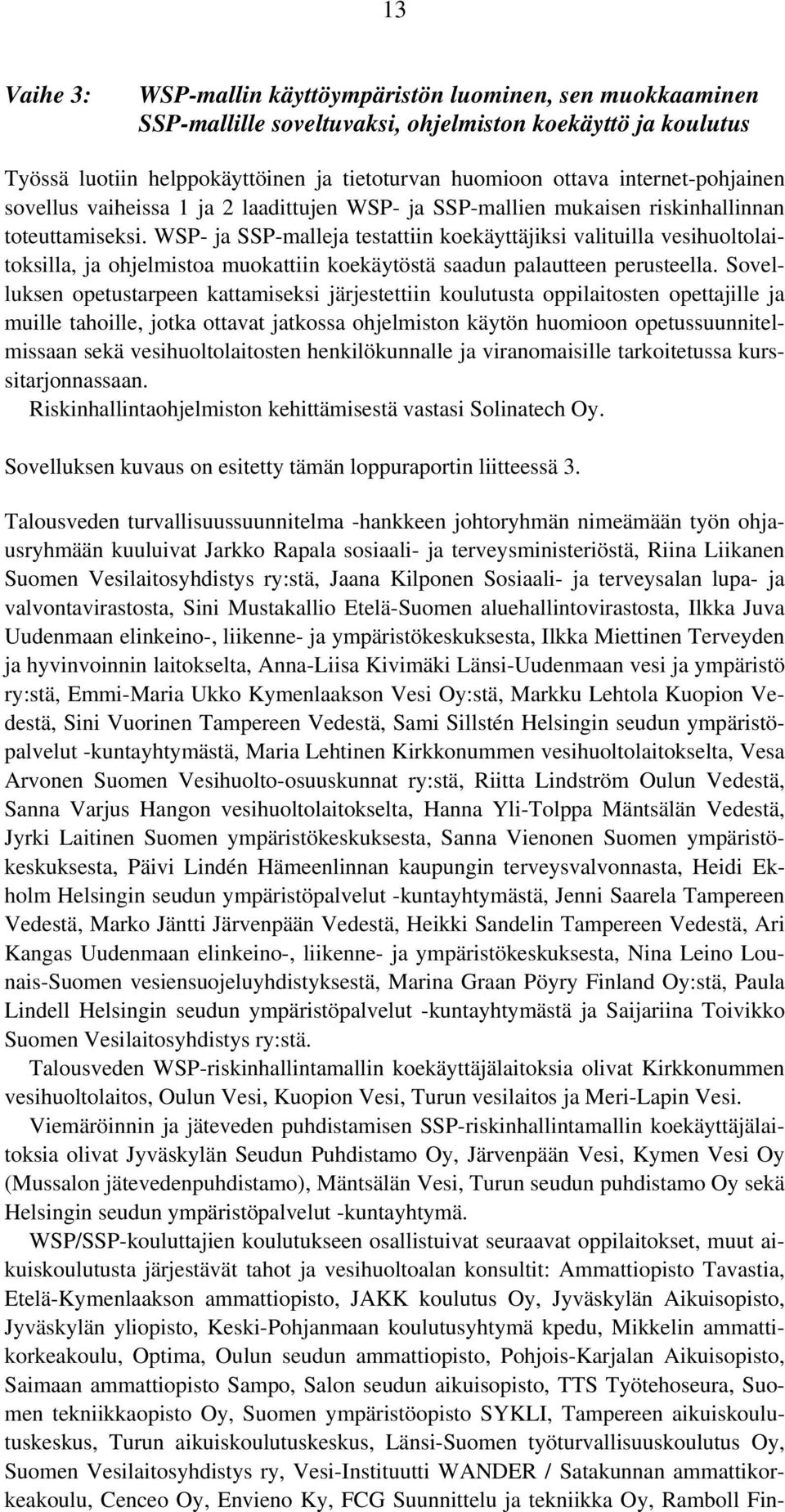 13

Vaihe 3: WSP-mallin käyttöympäristön luominen, sen muokkaaminen SSP-mallille soveltuvaksi, ohjelmiston koekäyttö ja koulutus

Työssä luotiin helppokäyttöinen ja tietoturvan huomioon ottava internet-pohjainen sovellus vaiheissa 1 ja 2 laadittujen WSP- ja SSP-mallien mukaisen riskinhallinnan toteuttamiseksi. WSP- ja SSP-malleja testattiin koekäyttäjiksi valituilla vesihuoltolaitoksilla, ja ohjelmistoa muokattiin koekäytöstä saadun palautteen perusteella. Sovelluksen opetustarpeen kattamiseksi järjestettiin koulutusta oppilaitosten opettajille ja muille tahoille, jotka ottavat jatkossa ohjelmiston käytön huomioon opetussuunnitelmissaan sekä vesihuoltolaitosten henkilökunnalle ja viranomaisille tarkoitetussa kurssitarjonnassaan.
Riskinhallintaohjelmiston kehittämisestä vastasi Solinatech Oy.

Sovelluksen kuvaus on esitetty tämän loppuraportin liitteessä 3.

Talousveden turvallisuussuunnitelma -hankkeen johtoryhmän nimeämään työn ohjausryhmään kuuluivat Jarkko Rapala sosiaali- ja terveysministeriöstä, Riina Liikanen Suomen Vesilaitosyhdistys ry:stä, Jaana Kilponen Sosiaali- ja terveysalan lupa- ja valvontavirastosta, Sini Mustakallio Etelä-Suomen aluehallintovirastosta, Ilkka Juva Uudenmaan elinkeino-, liikenne- ja ympäristökeskuksesta, Ilkka Miettinen Terveyden ja hyvinvoinnin laitokselta, Anna-Liisa Kivimäki Länsi-Uudenmaan vesi ja ympäristö ry:stä, Emmi-Maria Ukko Kymenlaakson Vesi Oy:stä, Markku Lehtola Kuopion Vedestä, Sini Vuorinen Tampereen Vedestä, Sami Sillstén Helsingin seudun ympäristöpalvelut -kuntayhtymästä, Maria Lehtinen Kirkkonummen vesihuoltolaitokselta, Vesa Arvonen Suomen Vesihuolto-osuuskunnat ry:stä, Riitta Lindström Oulun Vedestä, Sanna Varjus Hangon vesihuoltolaitokselta, Hanna Yli-Tolppa Mäntsälän Vedestä, Jyrki Laitinen Suomen ympäristökeskuksesta, Sanna Vienonen Suomen ympäristökeskuksesta, Päivi Lindén Hämeenlinnan kaupungin terveysvalvonnasta, Heidi Ekholm Helsingin seudun ympäristöpalvelut -kuntayhtymästä, Jenni Saarela Tampereen Vedestä, Marko Jäntti Järvenpään Vedestä, Heikki Sandelin Tampereen Vedestä, Ari Kangas Uudenmaan elinkeino-, liikenne- ja ympäristökeskuksesta, Nina Leino Lounais-Suomen vesiensuojeluyhdistyksestä, Marina Graan Pöyry Finland Oy:stä, Paula Lindell Helsingin seudun ympäristöpalvelut -kuntayhtymästä ja Saijariina Toivikko Suomen Vesilaitosyhdistys ry:stä.
Talousveden WSP-riskinhallintamallin koekäyttäjälaitoksia olivat Kirkkonummen vesihuoltolaitos, Oulun Vesi, Kuopion Vesi, Turun vesilaitos ja Meri-Lapin Vesi.
Viemäröinnin ja jäteveden puhdistamisen SSP-riskinhallintamallin koekäyttäjälaitoksia olivat Jyväskylän Seudun Puhdistamo Oy, Järvenpään Vesi, Kymen Vesi Oy (Mussalon jätevedenpuhdistamo), Mäntsälän Vesi, Turun seudun puhdistamo Oy sekä Helsingin seudun ympäristöpalvelut -kuntayhtymä.
WSP/SSP-kouluttajien koulutukseen osallistuivat seuraavat oppilaitokset, muut aikuiskoulutusta järjestävät tahot ja vesihuoltoalan konsultit: Ammattiopisto Tavastia, Etelä-Kymenlaakson ammattiopisto, JAKK koulutus Oy, Jyväskylän Aikuisopisto, Jyväskylän yliopisto, Keski-Pohjanmaan koulutusyhtymä kpedu, Mikkelin ammattikorkeakoulu, Optima, Oulun seudun ammattiopisto, Pohjois-Karjalan Aikuisopisto, Saimaan ammattiopisto Sampo, Salon seudun aikuisopisto, TTS Työtehoseura, Suomen tekniikkaopisto Oy, Suomen ympäristöopisto SYKLI, Tampereen aikuiskoulutuskeskus, Turun aikuiskoulutuskeskus, Länsi-Suomen työturvallisuuskoulutus Oy, Suomen Vesilaitosyhdistys ry, Vesi-Instituutti WANDER / Satakunnan ammattikorkeakoulu, Cenceo Oy, Envieno Ky, FCG Suunnittelu ja tekniikka Oy, Ramboll Fin-